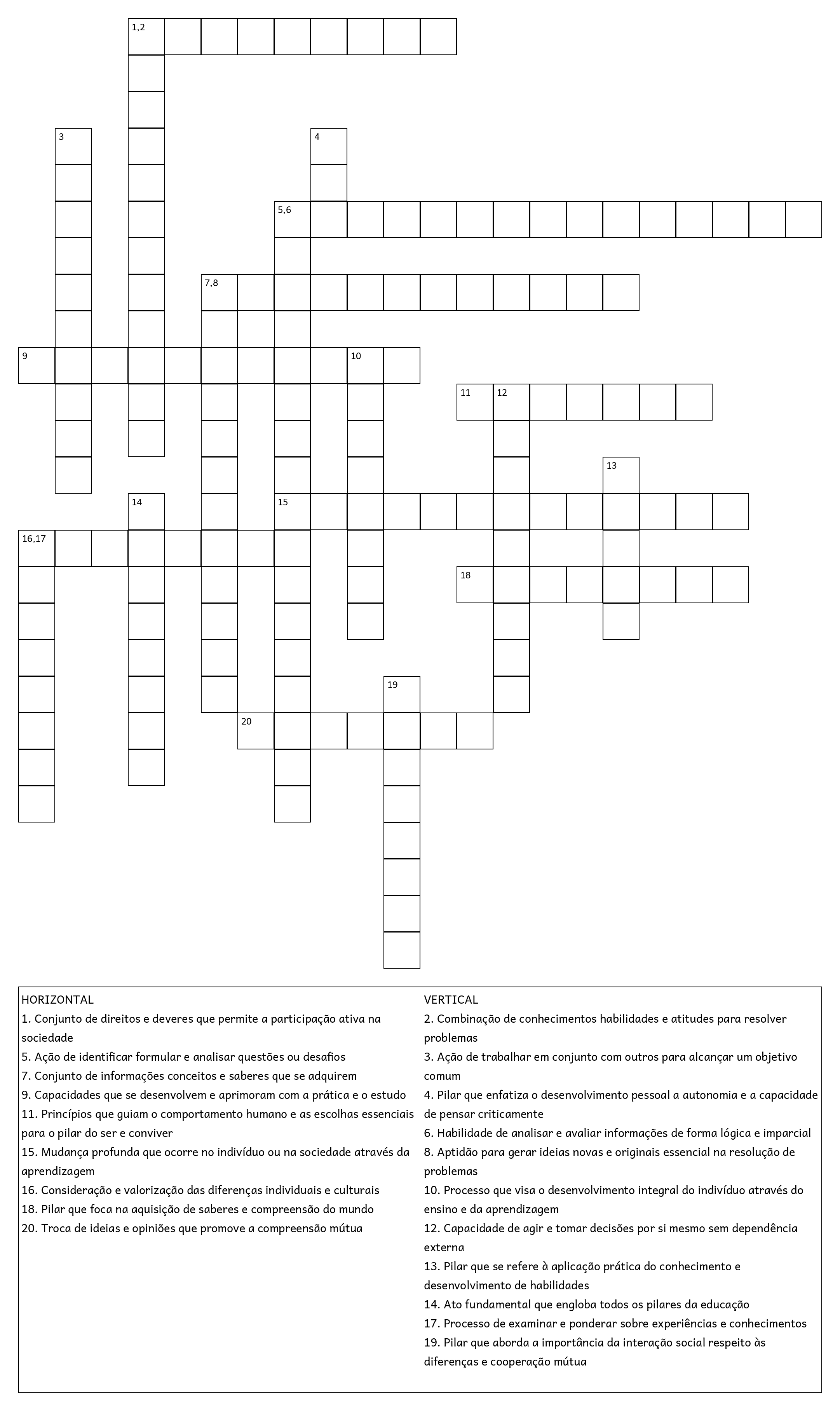 1,2

3

4

5,6

7,8

9

10

11 12

13

14

15

16,17

18

19

20

HORIZONTAL
1. Conjunto de direitos e deveres que permite a participação ativa na sociedade
5. Ação de identificar formular e analisar questões ou desafios
7. Conjunto de informações conceitos e saberes que se adquirem
9. Capacidades que se desenvolvem e aprimoram com a prática e o estudo
11. Princípios que guiam o comportamento humano e as escolhas essenciais para o pilar do ser e conviver
15. Mudança profunda que ocorre no indivíduo ou na sociedade através da aprendizagem
16. Consideração e valorização das diferenças individuais e culturais
18. Pilar que foca na aquisição de saberes e compreensão do mundo
20. Troca de ideias e opiniões que promove a compreensão mútua

VERTICAL
2. Combinação de conhecimentos habilidades e atitudes para resolver problemas
3. Ação de trabalhar em conjunto com outros para alcançar um objetivo comum
4. Pilar que enfatiza o desenvolvimento pessoal a autonomia e a capacidade de pensar criticamente
6. Habilidade de analisar e avaliar informações de forma lógica e imparcial
8. Aptidão para gerar ideias novas e originais essencial na resolução de problemas
10. Processo que visa o desenvolvimento integral do indivíduo através do ensino e da aprendizagem
12. Capacidade de agir e tomar decisões por si mesmo sem dependência externa
13. Pilar que se refere à aplicação prática do conhecimento e desenvolvimento de habilidades
14. Ato fundamental que engloba todos os pilares da educação
17. Processo de examinar e ponderar sobre experiências e conhecimentos
19. Pilar que aborda a importância da interação social respeito às diferenças e cooperação mútua